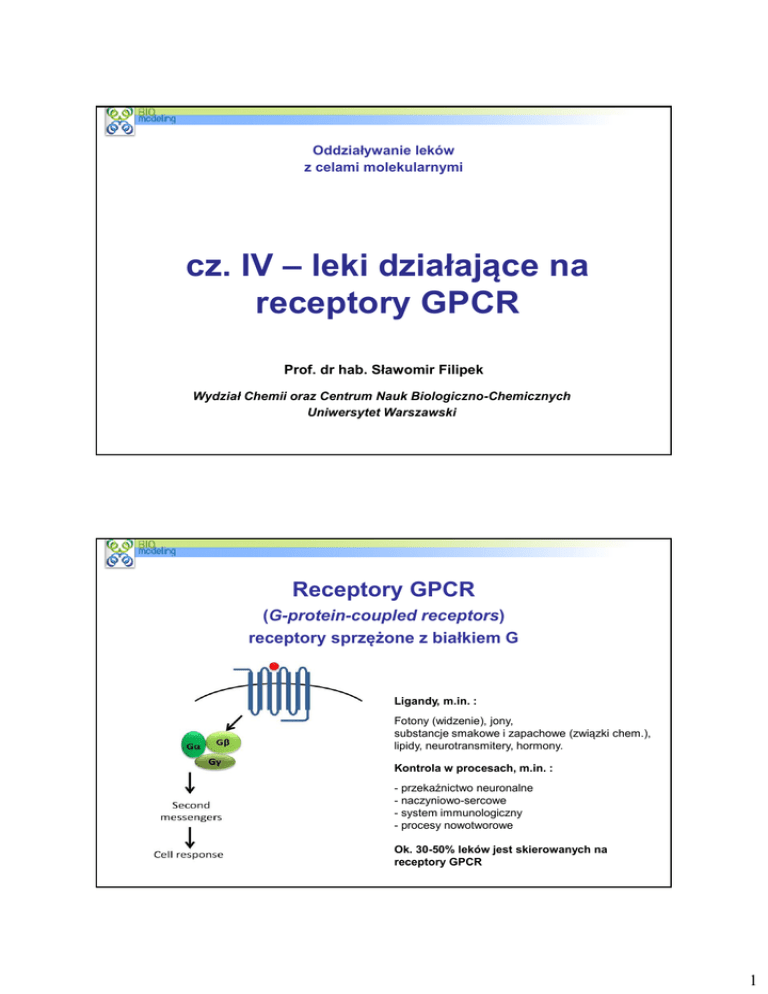 BIO modeling

Oddziaływanie leków z celami molekularnymi

cz. IV – leki działające na receptory GPCR

Prof. dr hab. Sławomir Filipek

Wydział Chemii oraz Centrum Nauk Biologiczno-Chemicznych Uniwersytet Warszawski

BIO modeling

Receptory GPCR

(G-protein-coupled receptors)
receptory sprzężone z białkiem G

Gα
Gβ
Gγ

Second messengers

Cell response

Ligandy, m.in. :

Fotony (widzenie), jony, substancje smakowe i zapachowe (związki chem.), lipidy, neurotransmitery, hormony.

Kontrola w procesach, m.in. :

- przekaźnictwo neuronalne
- naczyniowo-sercowe
- system immunologiczny
- procesy nowotworowe

Ok. 30-50% leków jest skierowanych na receptory GPCR

1